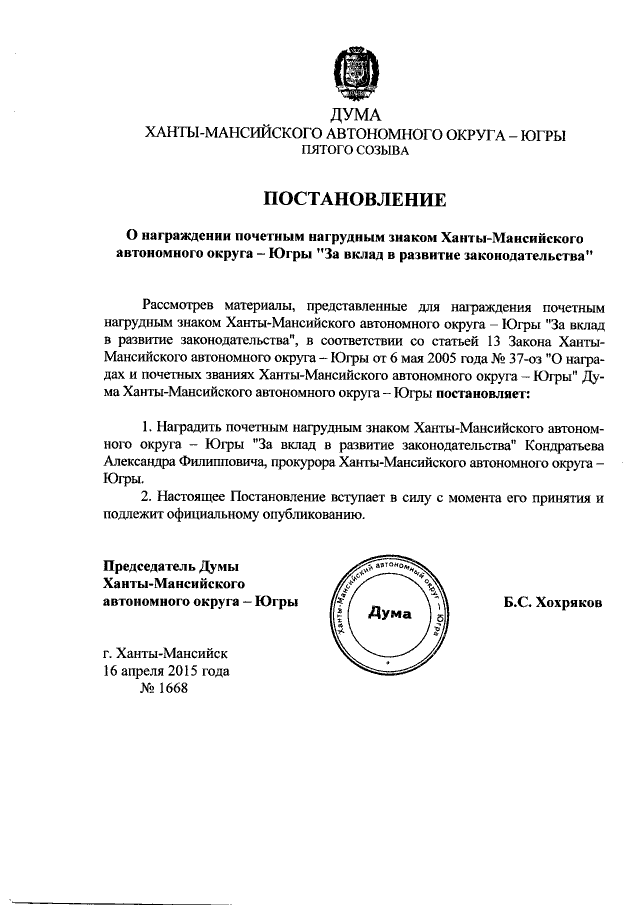 ДУМА
ХАНТЫ-МАНСИЙСКОГО АВТОНОМНОГО ОКРУГА – ЮГРЫ
ПЯТОГО СОЗЫВА

ПОСТАНОВЛЕНИЕ

О награждении почетным нагрудным знаком Ханты-Мансийского автономного округа – Югры "За вклад в развитие законодательства"

Рассмотрев материалы, представленные для награждения почетным нагрудным знаком Ханты-Мансийского автономного округа – Югры "За вклад в развитие законодательства", в соответствии со статьей 13 Закона Ханты-Мансийского автономного округа – Югры от 6 мая 2005 года № 37-оз "О наградах и почетных званиях Ханты-Мансийского автономного округа – Югры" Дума Ханты-Мансийского автономного округа – Югры постановляет:

1. Наградить почетным нагрудным знаком Ханты-Мансийского автономного округа – Югры "За вклад в развитие законодательства" Кондратьева Александра Филипповича, прокурора Ханты-Мансийского автономного округа – Югры.

2. Настоящее Постановление вступает в силу с момента его принятия и подлежит официальному опубликованию.

Председатель Думы
Ханты-Мансийского
автономного округа – Югры

Ханты-Мансийский автономный округ – Югра
Дума

Б.С. Хохряков

г. Ханты-Мансийск
16 апреля 2015 года
№ 1668